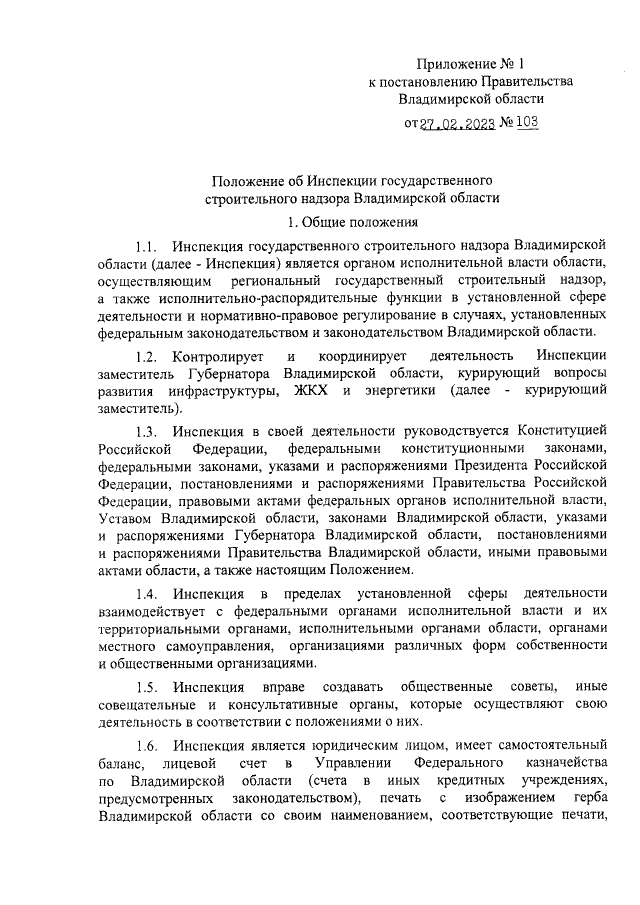 Приложение № 1
к постановлению Правительства
Владимирской области

от 27.02.2023 № 103

Положение об Инспекции государственного строительного надзора Владимирской области

1. Общие положения

1.1. Инспекция государственного строительного надзора Владимирской области (далее - Инспекция) является органом исполнительной власти области, осуществляющим региональный государственный строительный надзор, а также исполнительно-распорядительные функции в установленной сфере деятельности и нормативно-правовое регулирование в случаях, установленных федеральным законодательством и законодательством Владимирской области.

1.2. Контролирует и координирует деятельность Инспекции заместитель Губернатора Владимирской области, курирующий вопросы развития инфраструктуры, ЖКХ и энергетики (далее - курирующий заместитель).

1.3. Инспекция в своей деятельности руководствуется Конституцией Российской Федерации, федеральными конституционными законами, федеральными законами, указами и распоряжениями Президента Российской Федерации, постановлениями и распоряжениями Правительства Российской Федерации, правовыми актами федеральных органов исполнительной власти, Уставом Владимирской области, законами Владимирской области, указами и распоряжениями Губернатора Владимирской области, постановлениями и распоряжениями Правительства Владимирской области, иными правовыми актами области, а также настоящим Положением.

1.4. Инспекция в пределах установленной сферы деятельности взаимодействует с федеральными органами исполнительной власти и их территориальными органами, исполнительными органами области, органами местного самоуправления, организациями различных форм собственности и общественными организациями.

1.5. Инспекция вправе создавать общественные советы, иные совещательные и консультативные органы, которые осуществляют свою деятельность в соответствии с положениями о них.

1.6. Инспекция является юридическим лицом, имеет самостоятельный баланс, лицевой счет в Управлении Федерального казначейства по Владимирской области (счета в иных кредитных учреждениях, предусмотренных законодательством), печать с изображением герба Владимирской области со своим наименованием, соответствующие печати,